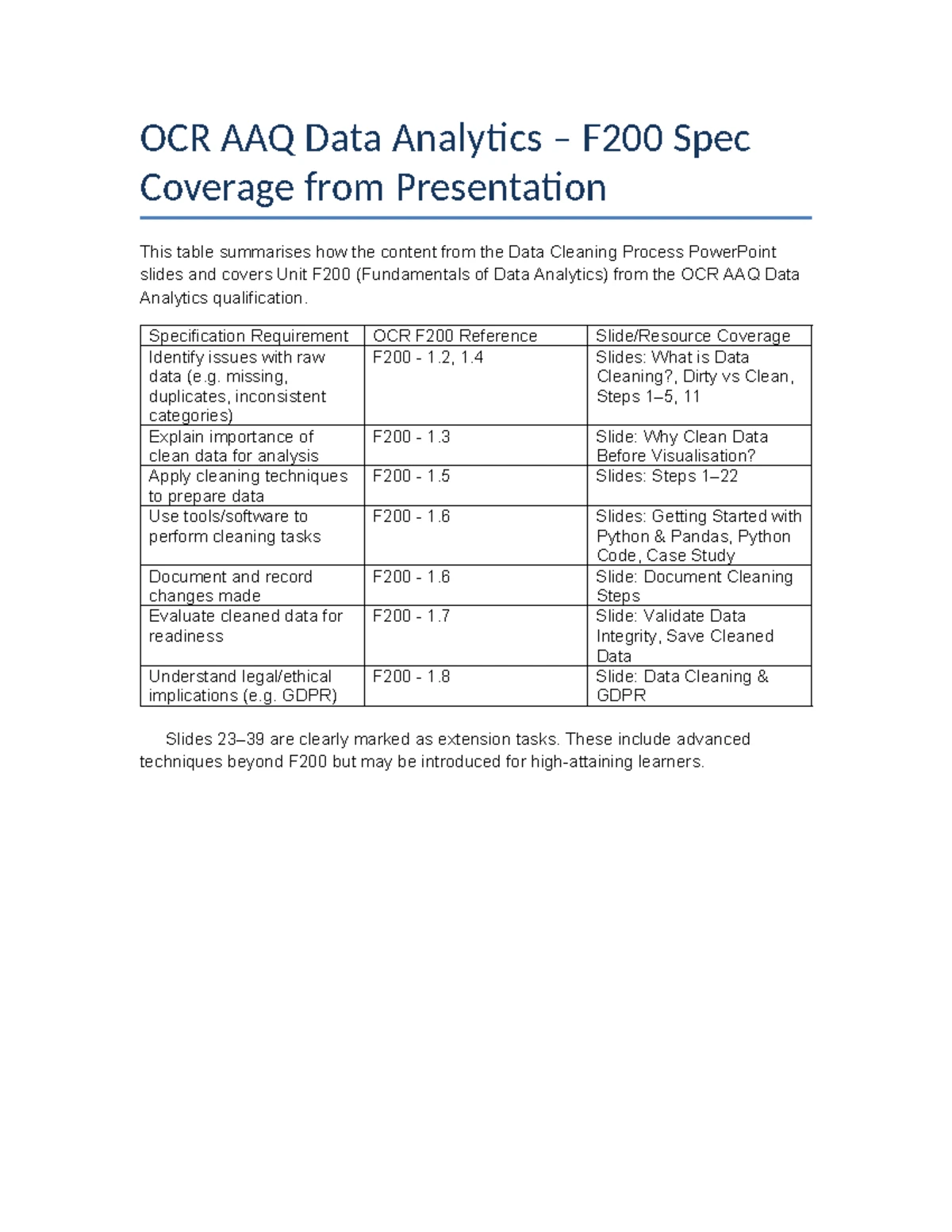 OCR AAQ Data Analytics – F200 Spec Coverage from Presentation

This table summarises how the content from the Data Cleaning Process PowerPoint slides and covers Unit F200 (Fundamentals of Data Analytics) from the OCR AAQ Data Analytics qualification.

| Specification Requirement | OCR F200 Reference | Slide/Resource Coverage |
|---|---|---|
| Identify issues with raw data (e.g. missing, duplicates, inconsistent categories) | F200 - 1.2, 1.4 | Slides: What is Data Cleaning?, Dirty vs Clean, Steps 1–5, 11 |
| Explain importance of clean data for analysis | F200 - 1.3 | Slide: Why Clean Data Before Visualisation? |
| Apply cleaning techniques to prepare data | F200 - 1.5 | Slides: Steps 1–22 |
| Use tools/software to perform cleaning tasks | F200 - 1.6 | Slides: Getting Started with Python & Pandas, Python Code, Case Study |
| Document and record changes made | F200 - 1.6 | Slide: Document Cleaning Steps |
| Evaluate cleaned data for readiness | F200 - 1.7 | Slide: Validate Data Integrity, Save Cleaned Data |
| Understand legal/ethical implications (e.g. GDPR) | F200 - 1.8 | Slide: Data Cleaning & GDPR |

Slides 23–39 are clearly marked as extension tasks. These include advanced techniques beyond F200 but may be introduced for high-attaining learners.